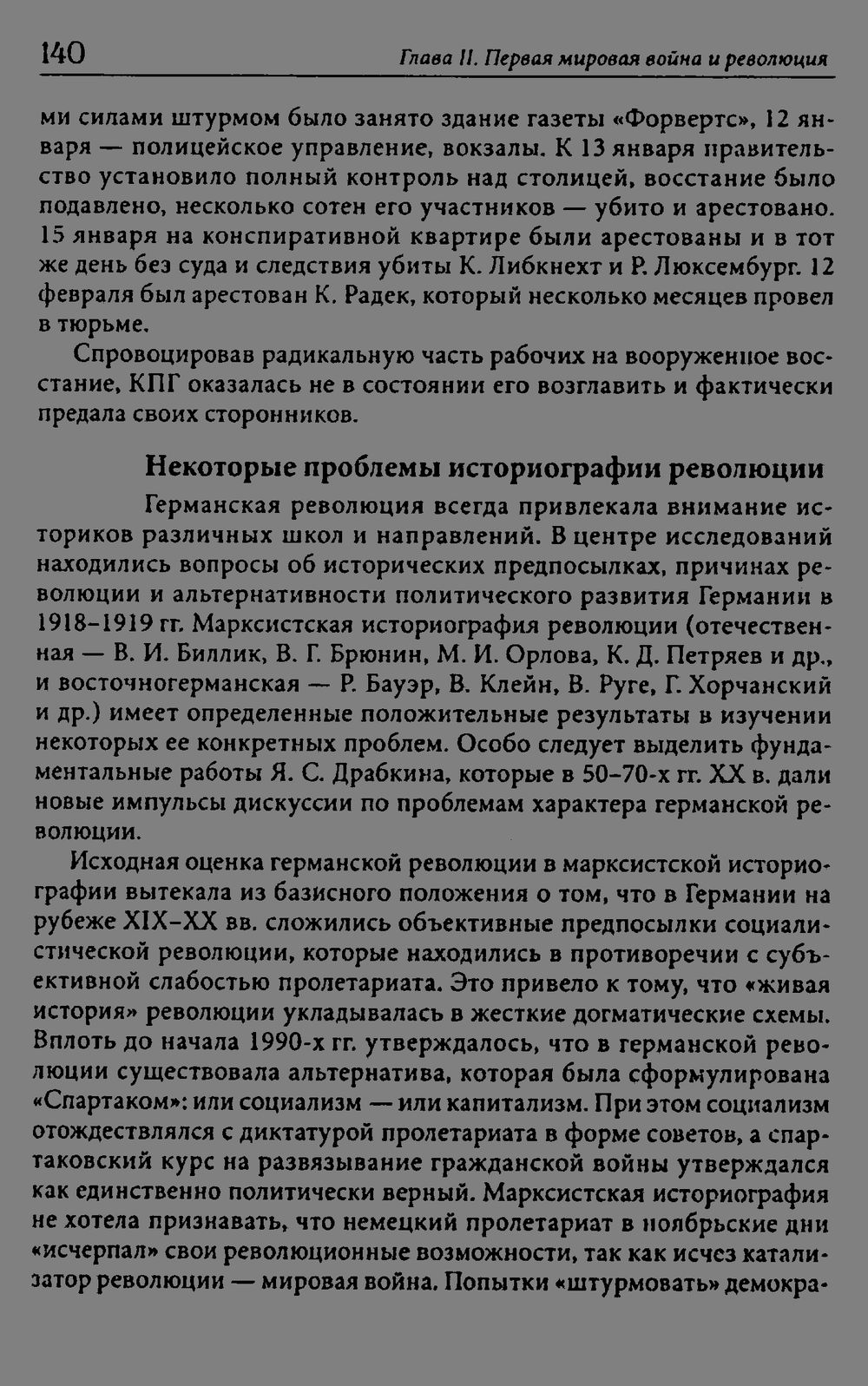 140 Глава II. Первая мировая война и революция

ми силами штурмом было занято здание газеты «Форвертс», 12 января — полицейское управление, вокзалы. К 13 января правительство установило полный контроль над столицей, восстание было подавлено, несколько сотен его участников — убито и арестовано. 15 января на конспиративной квартире были арестованы и в тот же день без суда и следствия убиты К. Либкнехт и Р. Люксембург. 12 февраля был арестован К. Радек, который несколько месяцев провел в тюрьме.

Спровоцировав радикальную часть рабочих на вооруженное восстание, КПГ оказалась не в состоянии его возглавить и фактически предала своих сторонников.

Некоторые проблемы историографии революции

Германская революция всегда привлекала внимание историков различных школ и направлений. В центре исследований находились вопросы об исторических предпосылках, причинах революции и альтернативности политического развития Германии в 1918–1919 гг. Марксистская историография революции (отечественная — В. И. Биллик, В. Г. Брюнин, М. И. Орлова, К. Д. Петряев и др., и восточногерманская — Р. Бауэр, В. Клейн, В. Руге, Г. Хорчанский и др.) имеет определенные положительные результаты в изучении некоторых ее конкретных проблем. Особо следует выделить фундаментальные работы Я. С. Драбкина, которые в 50–70-х гг. XX в. дали новые импульсы дискуссии по проблемам характера германской революции.

Исходная оценка германской революции в марксистской историографии вытекала из базисного положения о том, что в Германии на рубеже XIX–XX вв. сложились объективные предпосылки социалистической революции, которые находились в противоречии с субъективной слабостью пролетариата. Это привело к тому, что «живая история» революции укладывалась в жесткие догматические схемы. Вплоть до начала 1990-х гг. утверждалось, что в германской революции существовала альтернатива, которая была сформулирована «Спартаком»: или социализм — или капитализм. При этом социализм отождествлялся с диктатурой пролетариата в форме советов, а спартаковский курс на развязывание гражданской войны утверждался как единственно политически верный. Марксистская историография не хотела признавать, что немецкий пролетариат в ноябрьские дни «исчерпал» свои революционные возможности, так как исчез катализатор революции — мировая война. Попытки «штурмовать» демокра-